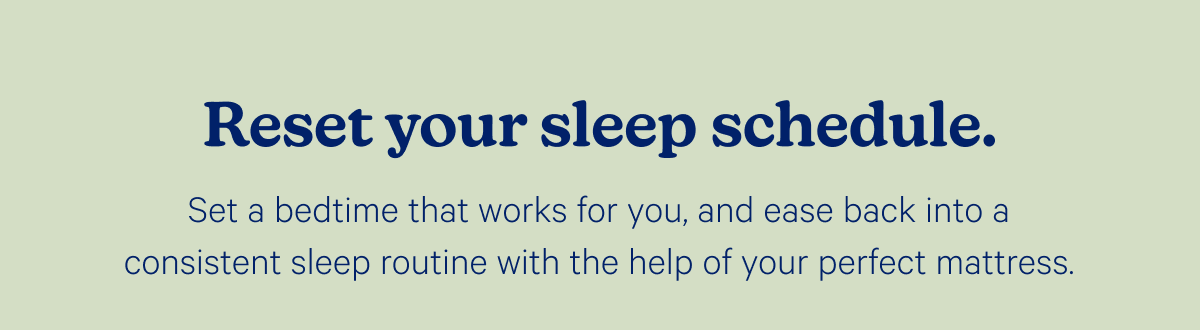 Reset your sleep schedule.

Set a bedtime that works for you, and ease back into a consistent sleep routine with the help of your perfect mattress.